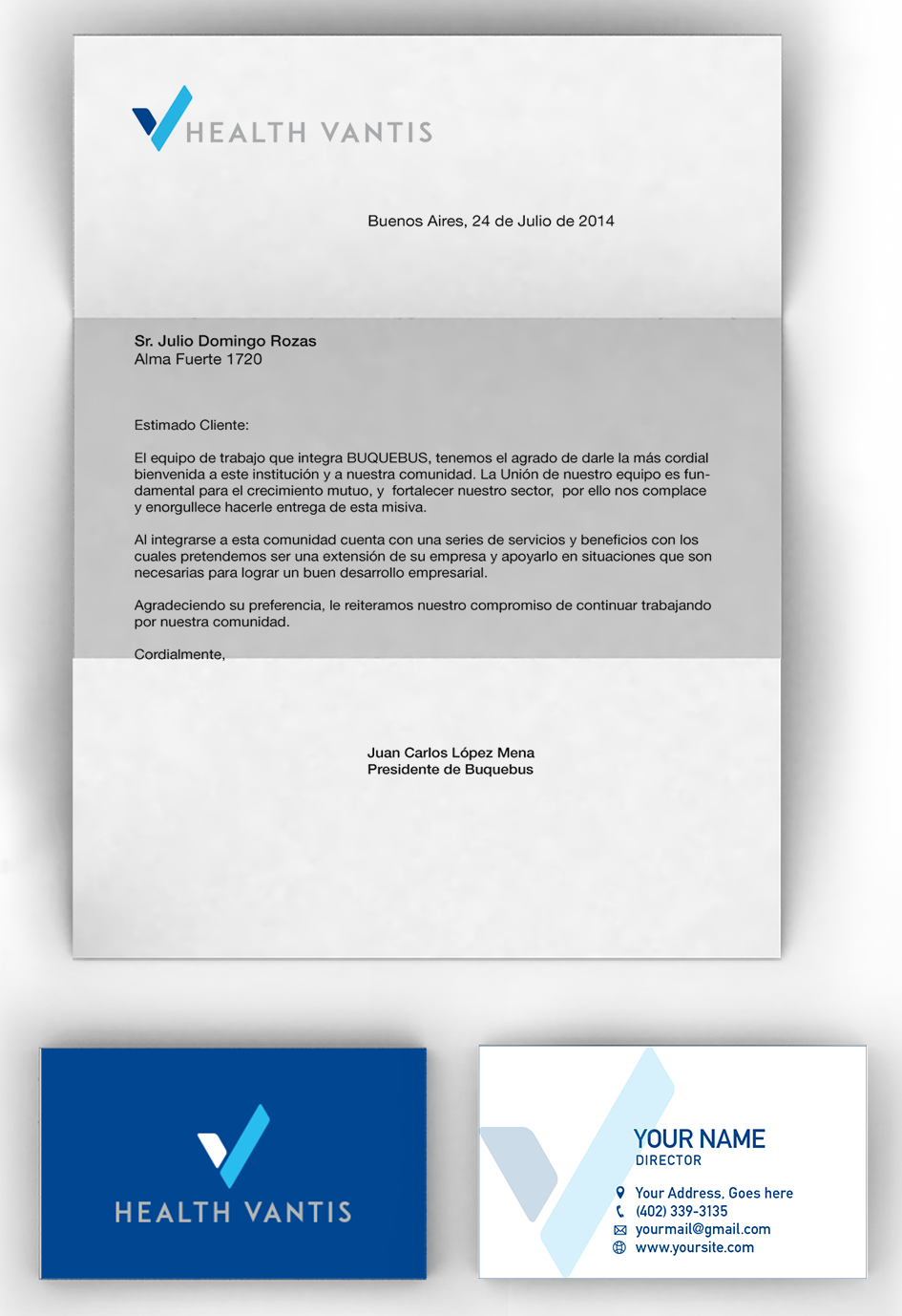 HEALTH VANTIS

Buenos Aires, 24 de Julio de 2014

Sr. Julio Domingo Rozas
Alma Fuerte 1720

Estimado Cliente:

El equipo de trabajo que integra BUQUEBUS, tenemos el agrado de darle la más cordial bienvenida a este institución y a nuestra comunidad. La Unión de nuestro equipo es fundamental para el crecimiento mutuo, y fortalecer nuestro sector, por ello nos complace y enorgullece hacerle entrega de esta misiva.

Al integrarse a esta comunidad cuenta con una series de servicios y beneficios con los cuales pretendemos ser una extensión de su empresa y apoyarlo en situaciones que son necesarias para lograr un buen desarrollo empresarial.

Agradeciendo su preferencia, le reiteramos nuestro compromiso de continuar trabajando por nuestra comunidad.

Cordialmente,

Juan Carlos López Mena
Presidente de Buquebus

HEALTH VANTIS

YOUR NAME
DIRECTOR

Your Address, Goes here
(402) 339-3135
yourmail@gmail.com
www.yoursite.com